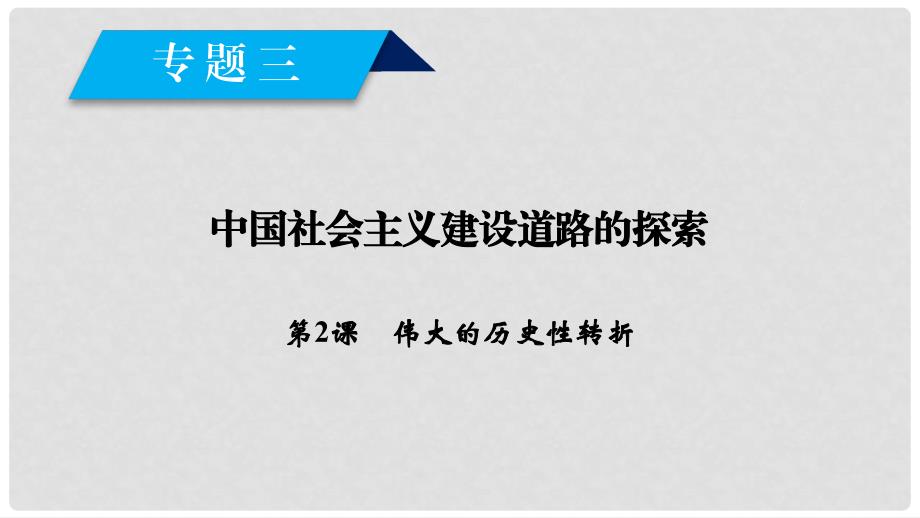 专题三

中国社会主义建设道路的探索

第2课　伟大的历史性转折